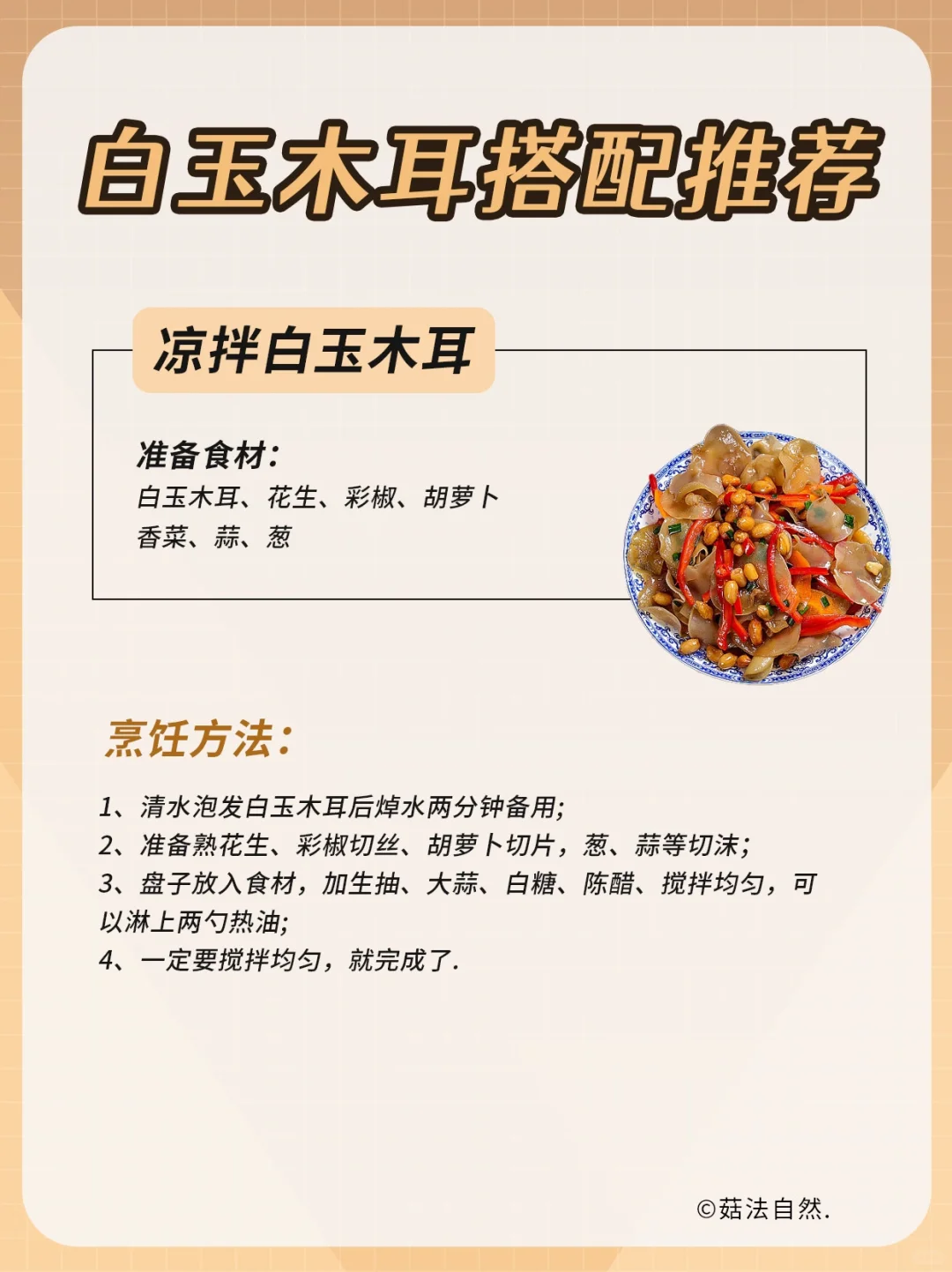 白玉木耳搭配推荐

凉拌白玉木耳

准备食材：
白玉木耳、花生、彩椒、胡萝卜
香菜、蒜、葱

烹饪方法：

1、清水泡发白玉木耳后焯水两分钟备用;
2、准备熟花生、彩椒切丝、胡萝卜切片，葱、蒜等切沫;
3、盘子放入食材，加生抽、大蒜、白糖、陈醋、搅拌均匀，可以淋上两勺热油;
4、一定要搅拌均匀，就完成了.

©菇法自然.